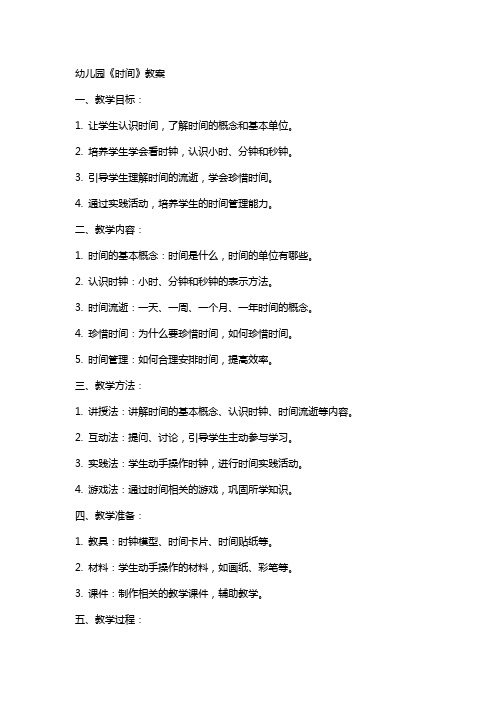 幼儿园《时间》教案

一、教学目标：

1. 让学生认识时间，了解时间的概念和基本单位。

2. 培养学生学会看时钟，认识小时、分钟和秒钟。

3. 引导学生理解时间的流逝，学会珍惜时间。

4. 通过实践活动，培养学生的时间管理能力。

二、教学内容：

1. 时间的基本概念：时间是什么，时间的单位有哪些。

2. 认识时钟：小时、分钟和秒钟的表示方法。

3. 时间流逝：一天、一周、一个月、一年时间的概念。

4. 珍惜时间：为什么要珍惜时间，如何珍惜时间。

5. 时间管理：如何合理安排时间，提高效率。

三、教学方法：

1. 讲授法：讲解时间的基本概念、认识时钟、时间流逝等内容。

2. 互动法：提问、讨论，引导学生主动参与学习。

3. 实践法：学生动手操作时钟，进行时间实践活动。

4. 游戏法：通过时间相关的游戏，巩固所学知识。

四、教学准备：

1. 教具：时钟模型、时间卡片、时间贴纸等。

2. 材料：学生动手操作的材料，如画纸、彩笔等。

3. 课件：制作相关的教学课件，辅助教学。

五、教学过程：